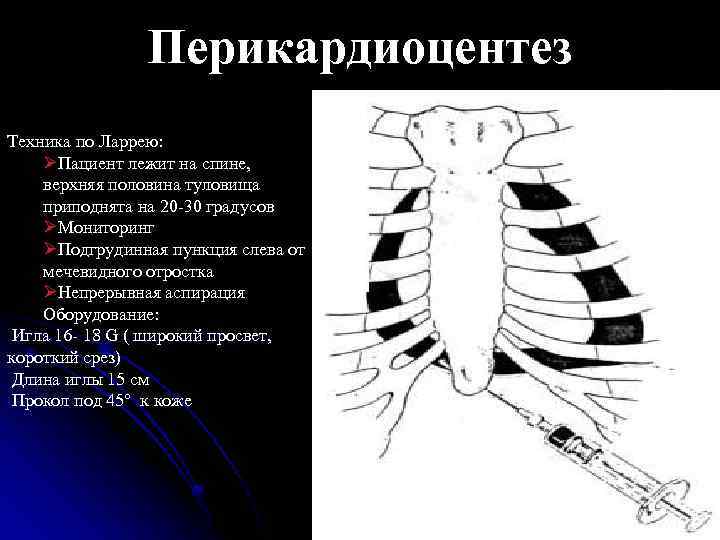 Перикардиоцентез

Техника по Ларрею:
➢Пациент лежит на спине, верхняя половина туловища приподнята на 20-30 градусов
➢Мониторинг
➢Подгрудинная пункция слева от мечевидного отростка
➢Непрерывная аспирация
Оборудование:
Игла 16- 18 G ( широкий просвет, короткий срез)
Длина иглы 15 см
Прокол под 45° к коже